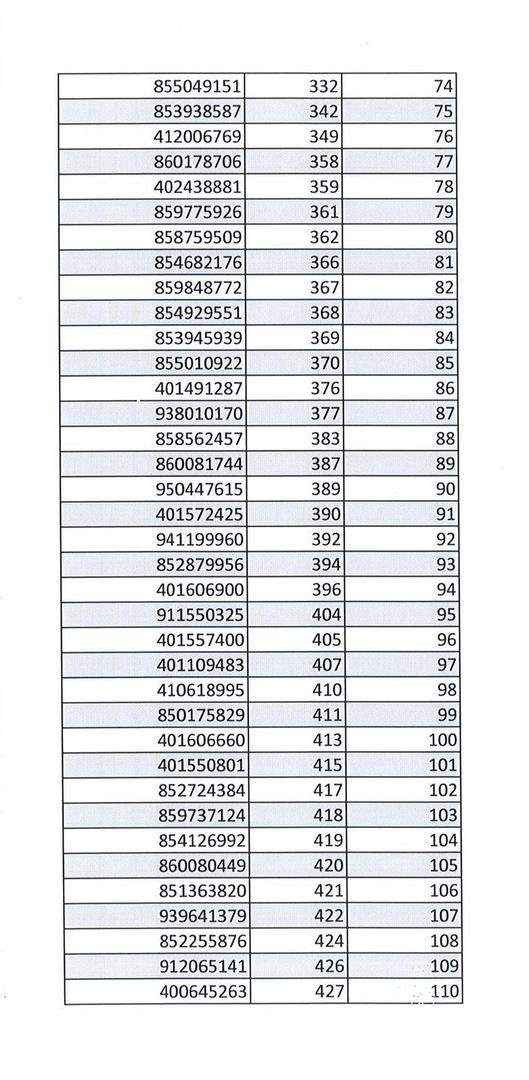 | | | |
|---|---|---|
| 855049151 | 332 | 74 |
| 853938587 | 342 | 75 |
| 412006769 | 349 | 76 |
| 860178706 | 358 | 77 |
| 402438881 | 359 | 78 |
| 859775926 | 361 | 79 |
| 858759509 | 362 | 80 |
| 854682176 | 366 | 81 |
| 859848772 | 367 | 82 |
| 854929551 | 368 | 83 |
| 853945939 | 369 | 84 |
| 855010922 | 370 | 85 |
| 401491287 | 376 | 86 |
| 938010170 | 377 | 87 |
| 858562457 | 383 | 88 |
| 860081744 | 387 | 89 |
| 950447615 | 389 | 90 |
| 401572425 | 390 | 91 |
| 941199960 | 392 | 92 |
| 852879956 | 394 | 93 |
| 401606900 | 396 | 94 |
| 911550325 | 404 | 95 |
| 401557400 | 405 | 96 |
| 401109483 | 407 | 97 |
| 410618995 | 410 | 98 |
| 850175829 | 411 | 99 |
| 401606660 | 413 | 100 |
| 401550801 | 415 | 101 |
| 852724384 | 417 | 102 |
| 859737124 | 418 | 103 |
| 854126992 | 419 | 104 |
| 860080449 | 420 | 105 |
| 851363820 | 421 | 106 |
| 939641379 | 422 | 107 |
| 852255876 | 424 | 108 |
| 912065141 | 426 | 109 |
| 400645263 | 427 | 110 |